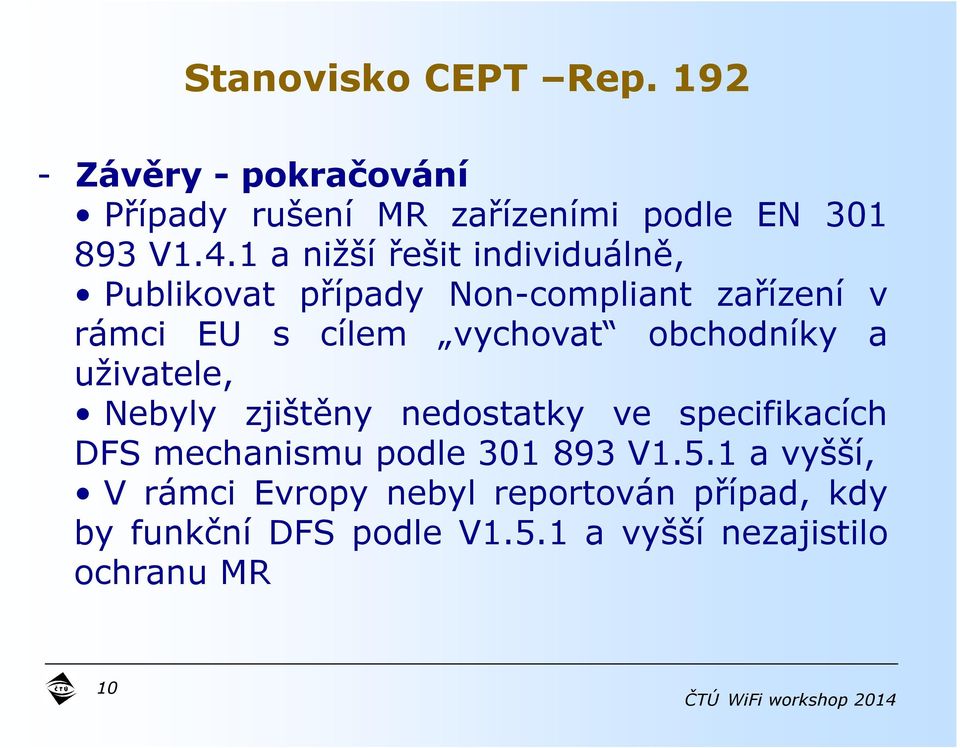 Stanovisko CEPT –Rep. 192

- Závěry - pokračování

• Případy rušení MR zařízeními podle EN 301 893 V1.4.1 a nižší řešit individuálně,

• Publikovat případy Non-compliant zařízení v rámci EU s cílem „vychovat“ obchodníky a uživatele,

• Nebyly zjištěny nedostatky ve specifikacích DFS mechanismu podle 301 893 V1.5.1 a vyšší,

• V rámci Evropy nebyl reportován případ, kdy by funkční DFS podle V1.5.1 a vyšší nezajistilo ochranu MR

ČTÚ

10

ČTÚ WiFi workshop 2014